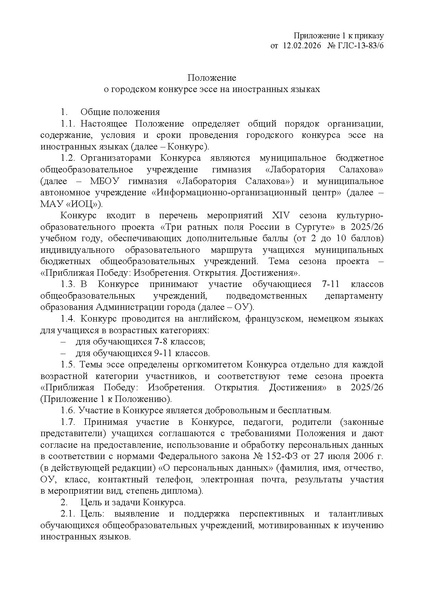 Приложение 1 к приказу
от 12.02.2026 № ГЛС-13-83/6

Положение
о городском конкурсе эссе на иностранных языках

1. Общие положения

1.1. Настоящее Положение определяет общий порядок организации, содержание, условия и сроки проведения городского конкурса эссе на иностранных языках (далее – Конкурс).

1.2. Организаторами Конкурса являются муниципальное бюджетное общеобразовательное учреждение гимназия «Лаборатория Салахова» (далее – МБОУ гимназия «Лаборатория Салахова») и муниципальное автономное учреждение «Информационно-организационный центр» (далее – МАУ «ИОЦ»).

Конкурс входит в перечень мероприятий XIV сезона культурно-образовательного проекта «Три ратных поля России в Сургуте» в 2025/26 учебном году, обеспечивающих дополнительные баллы (от 2 до 10 баллов) индивидуального образовательного маршрута учащихся муниципальных бюджетных общеобразовательных учреждений. Тема сезона проекта – «Приближая Победу: Изобретения. Открытия. Достижения».

1.3. В Конкурсе принимают участие обучающиеся 7-11 классов общеобразовательных учреждений, подведомственных департаменту образования Администрации города (далее – ОУ).

1.4. Конкурс проводится на английском, французском, немецком языках для учащихся в возрастных категориях:
– для обучающихся 7-8 классов;
– для обучающихся 9-11 классов.

1.5. Темы эссе определены оргкомитетом Конкурса отдельно для каждой возрастной категории участников, и соответствуют теме сезона проекта «Приближая Победу: Изобретения. Открытия. Достижения» в 2025/26 (Приложение 1 к Положению).

1.6. Участие в Конкурсе является добровольным и бесплатным.

1.7. Принимая участие в Конкурсе, педагоги, родители (законные представители) учащихся соглашаются с требованиями Положения и дают согласие на предоставление, использование и обработку персональных данных в соответствии с нормами Федерального закона № 152-ФЗ от 27 июля 2006 г. (в действующей редакции) «О персональных данных» (фамилия, имя, отчество, ОУ, класс, контактный телефон, электронная почта, результаты участия в мероприятии вид, степень диплома).

2. Цель и задачи Конкурса.

2.1. Цель: выявление и поддержка перспективных и талантливых обучающихся общеобразовательных учреждений, мотивированных к изучению иностранных языков.